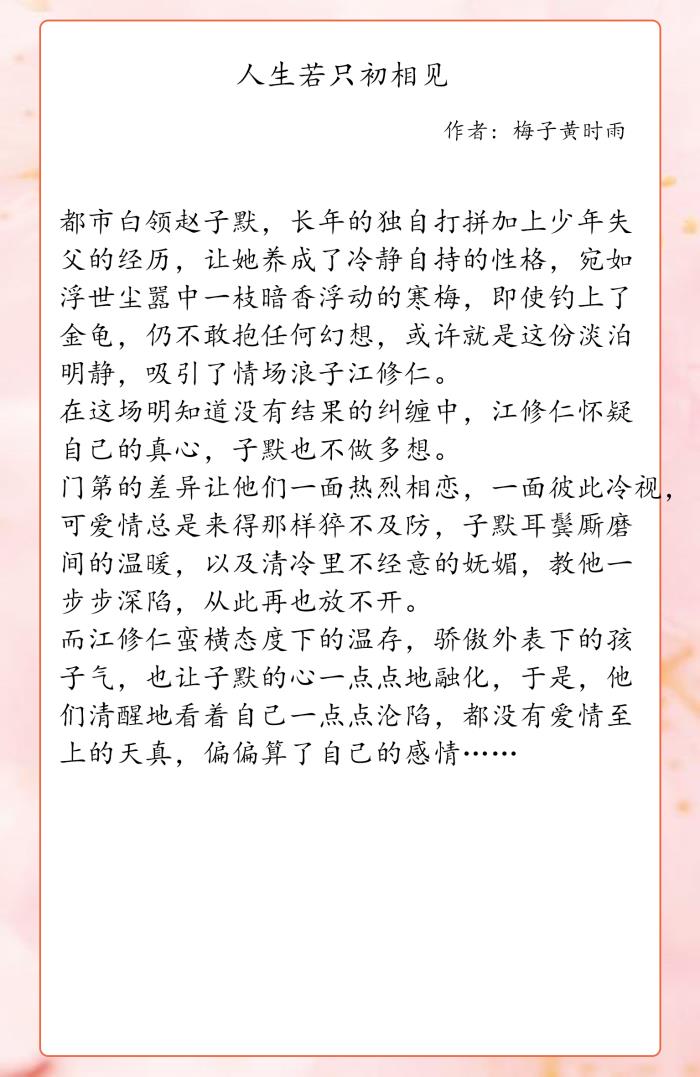 人生若只初相见

作者：梅子黄时雨

都市白领赵子默，长年的独自打拼加上少年失父的经历，让她养成了冷静自持的性格，宛如浮世尘嚣中一枝暗香浮动的寒梅，即使钓上了金龟，仍不敢抱任何幻想，或许就是这份淡泊明静，吸引了情场浪子江修仁。
在这场明知道没有结果的纠缠中，江修仁怀疑自己的真心，子默也不做多想。
门第的差异让他们一面热烈相恋，一面彼此冷视，可爱情总是来得那样猝不及防，子默耳鬓厮磨间的温暖，以及清冷里不经意的妩媚，教他一步步深陷，从此再也放不开。
而江修仁蛮横态度下的温存，骄傲外表下的孩子气，也让子默的心一点点地融化，于是，他们清醒地看着自己一点点沦陷，都没有爱情至上的天真，偏偏算了自己的感情……